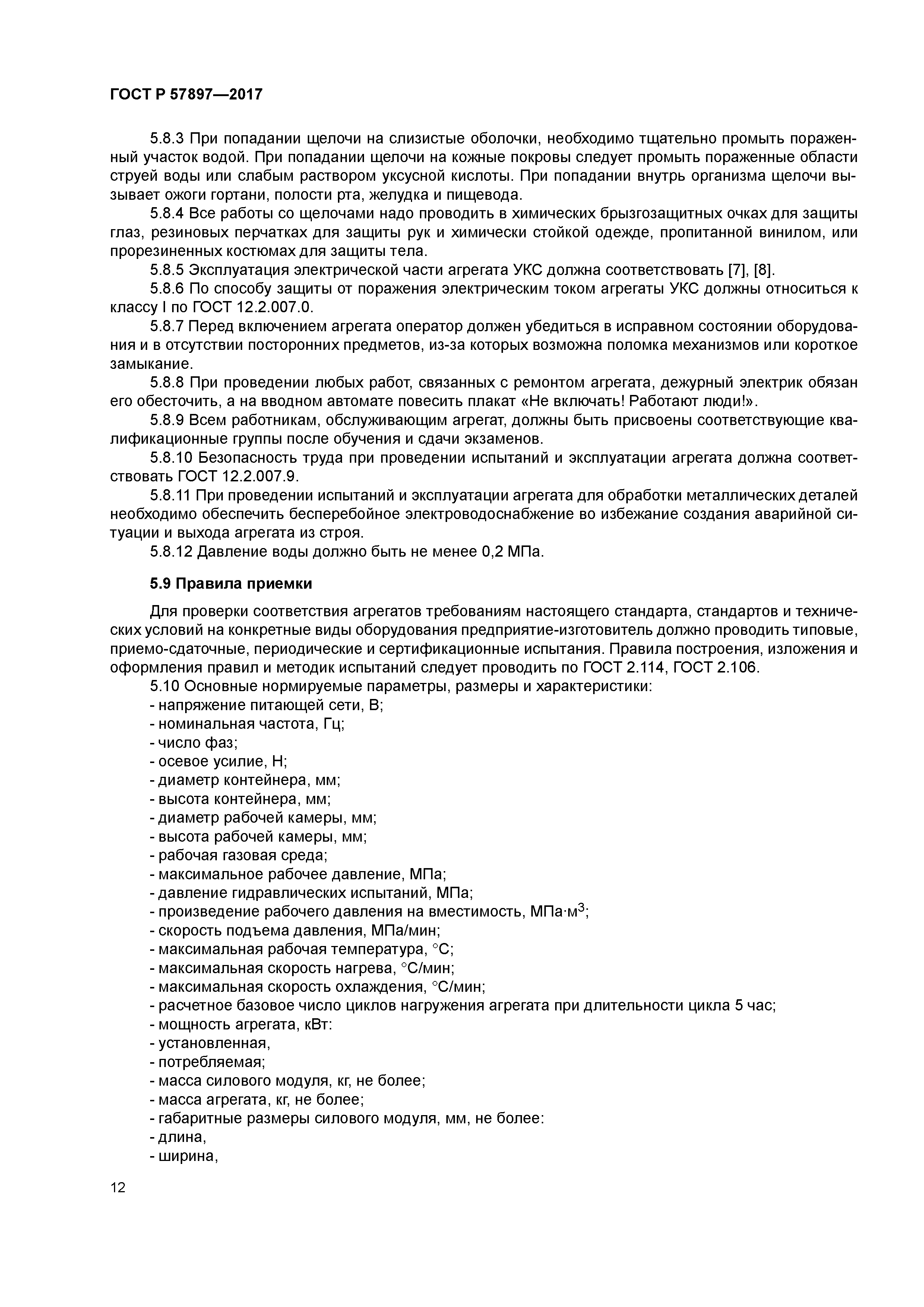 ГОСТ Р 57897—2017

5.8.3 При попадании щелочи на слизистые оболочки, необходимо тщательно промыть пораженный участок водой. При попадании щелочи на кожные покровы следует промыть пораженные области струей воды или слабым раствором уксусной кислоты. При попадании внутрь организма щелочи вызывает ожоги гортани, полости рта, желудка и пищевода.

5.8.4 Все работы со щелочами надо проводить в химических брызгозащитных очках для защиты глаз, резиновых перчатках для защиты рук и химически стойкой одежде, пропитанной винилом, или прорезиненных костюмах для защиты тела.

5.8.5 Эксплуатация электрической части агрегата УКС должна соответствовать [7], [8].

5.8.6 По способу защиты от поражения электрическим током агрегаты УКС должны относиться к классу I по ГОСТ 12.2.007.0.

5.8.7 Перед включением агрегата оператор должен убедиться в исправном состоянии оборудования и в отсутствии посторонних предметов, из-за которых возможна поломка механизмов или короткое замыкание.

5.8.8 При проведении любых работ, связанных с ремонтом агрегата, дежурный электрик обязан его обесточить, а на вводном автомате повесить плакат «Не включать! Работают люди!».

5.8.9 Всем работникам, обслуживающим агрегат, должны быть присвоены соответствующие квалификационные группы после обучения и сдачи экзаменов.

5.8.10 Безопасность труда при проведении испытаний и эксплуатации агрегата должна соответствовать ГОСТ 12.2.007.9.

5.8.11 При проведении испытаний и эксплуатации агрегата для обработки металлических деталей необходимо обеспечить бесперебойное электроводоснабжение во избежание создания аварийной ситуации и выхода агрегата из строя.

5.8.12 Давление воды должно быть не менее 0,2 МПа.

5.9 Правила приемки

Для проверки соответствия агрегатов требованиям настоящего стандарта, стандартов и технических условий на конкретные виды оборудования предприятие-изготовитель должно проводить типовые, приемо-сдаточные, периодические и сертификационные испытания. Правила построения, изложения и оформления правил и методик испытаний следует проводить по ГОСТ 2.114, ГОСТ 2.106.

5.10 Основные нормируемые параметры, размеры и характеристики:
- напряжение питающей сети, В;
- номинальная частота, Гц;
- число фаз;
- осевое усилие, Н;
- диаметр контейнера, мм;
- высота контейнера, мм;
- диаметр рабочей камеры, мм;
- высота рабочей камеры, мм;
- рабочая газовая среда;
- максимальное рабочее давление, МПа;
- давление гидравлических испытаний, МПа;
- произведение рабочего давления на вместимость, МПа·м$^3$;
- скорость подъема давления, МПа/мин;
- максимальная рабочая температура, °С;
- максимальная скорость нагрева, °С/мин;
- максимальная скорость охлаждения, °С/мин;
- расчетное базовое число циклов нагружения агрегата при длительности цикла 5 час;
- мощность агрегата, кВт:
- установленная,
- потребляемая;
- масса силового модуля, кг, не более;
- масса агрегата, кг, не более;
- габаритные размеры силового модуля, мм, не более:
- длина,
- ширина,

12